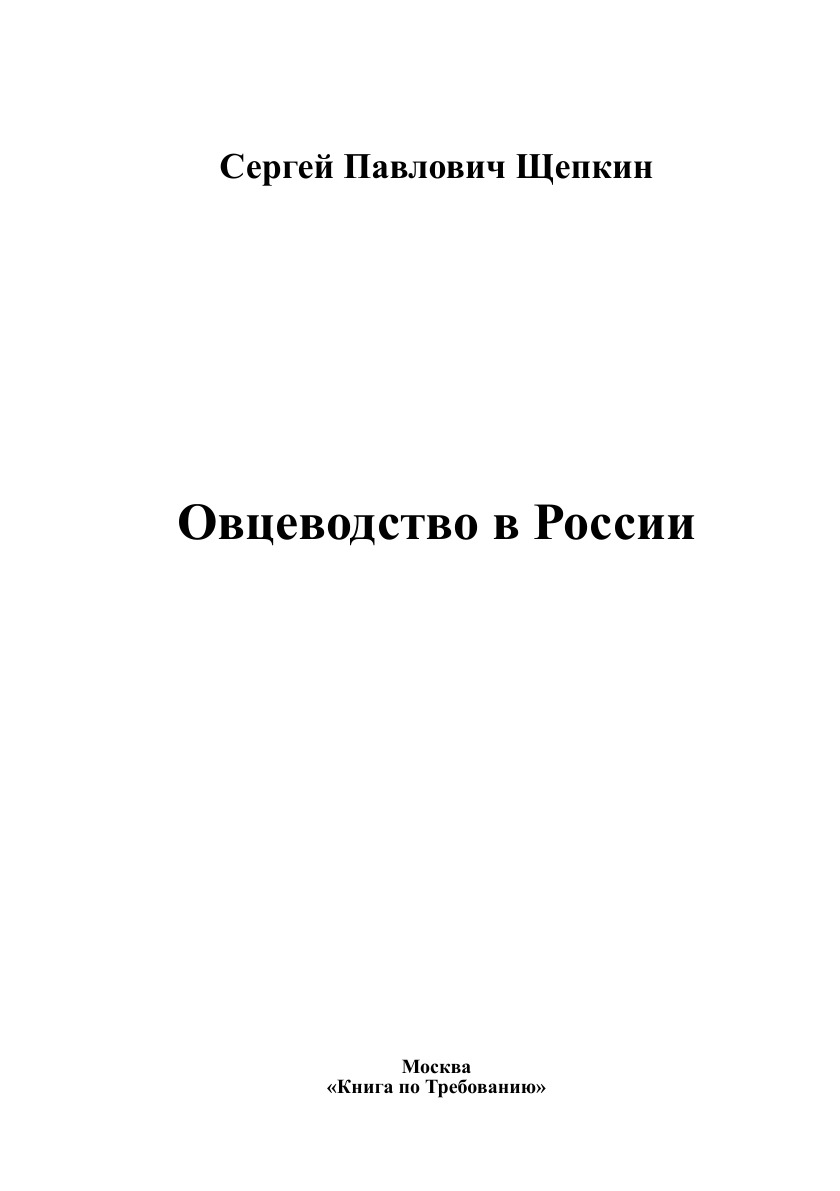 Сергей Павлович Щепкин

Овцеводство в России

Москва
«Книга по Требованию»